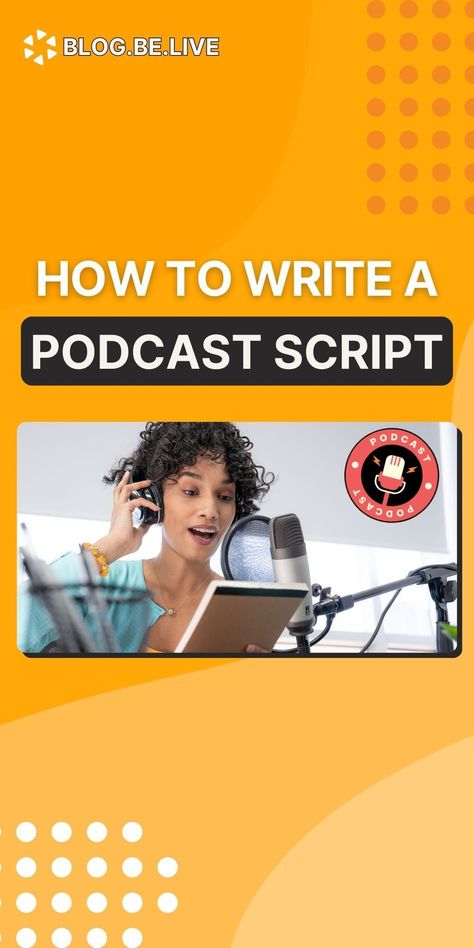 BLOG.BE.LIVE

HOW TO WRITE A
PODCAST SCRIPT

PODCAST
PODCAST